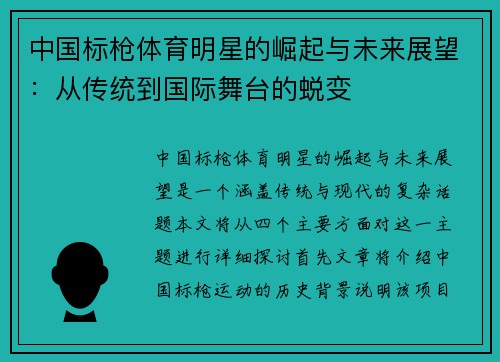 中国标枪体育明星的崛起与未来展望：从传统到国际舞台的蜕变

中国标枪体育明星的崛起与未来展望是一个涵盖传统与现代的复杂话题本文将从四个主要方面对这一主题进行详细探讨首先文章将介绍中国标枪运动的历史背景说明该项目